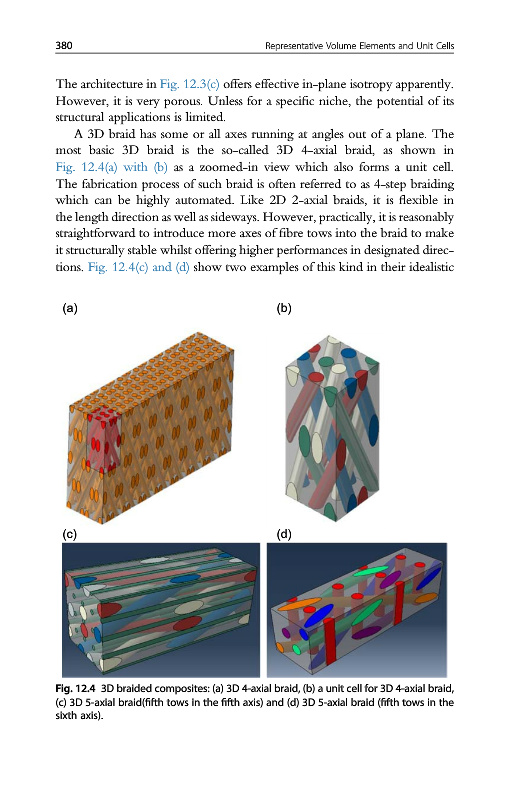 380 Representative Volume Elements and Unit Cells

The architecture in Fig. 12.3(c) offers effective in-plane isotropy apparently. However, it is very porous. Unless for a specific niche, the potential of its structural applications is limited.

A 3D braid has some or all axes running at angles out of a plane. The most basic 3D braid is the so-called 3D 4-axial braid, as shown in Fig. 12.4(a) with (b) as a zoomed-in view which also forms a unit cell. The fabrication process of such braid is often referred to as 4-step braiding which can be highly automated. Like 2D 2-axial braids, it is flexible in the length direction as well as sideways. However, practically, it is reasonably straightforward to introduce more axes of fibre tows into the braid to make it structurally stable whilst offering higher performances in designated directions. Fig. 12.4(c) and (d) show two examples of this kind in their idealistic

(a)

(b)

(c)

(d)

Fig. 12.4 3D braided composites: (a) 3D 4-axial braid, (b) a unit cell for 3D 4-axial braid, (c) 3D 5-axial braid(fifth tows in the fifth axis) and (d) 3D 5-axial braid (fifth tows in the sixth axis).